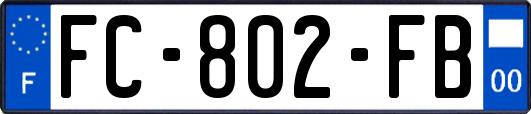 F
FC-802-FB
00